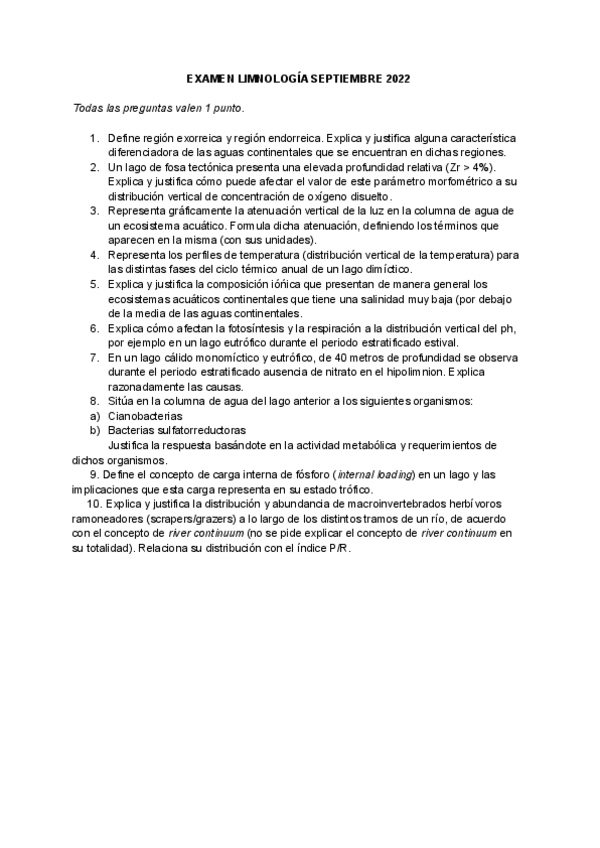 EXAMEN LIMNOLOGÍA SEPTIEMBRE 2022

Todas las preguntas valen 1 punto.

1. Define región exorreica y región endorreica. Explica y justifica alguna característica diferenciadora de las aguas continentales que se encuentran en dichas regiones.
2. Un lago de fosa tectónica presenta una elevada profundidad relativa (Zr > 4%). Explica y justifica cómo puede afectar el valor de este parámetro morfométrico a su distribución vertical de concentración de oxígeno disuelto.
3. Representa gráficamente la atenuación vertical de la luz en la columna de agua de un ecosistema acuático. Formula dicha atenuación, definiendo los términos que aparecen en la misma (con sus unidades).
4. Representa los perfiles de temperatura (distribución vertical de la temperatura) para las distintas fases del ciclo térmico anual de un lago dimíctico.
5. Explica y justifica la composición iónica que presentan de manera general los ecosistemas acuáticos continentales que tiene una salinidad muy baja (por debajo de la media de las aguas continentales.
6. Explica cómo afectan la fotosíntesis y la respiración a la distribución vertical del ph, por ejemplo en un lago eutrófico durante el periodo estratificado estival.
7. En un lago cálido monomíctico y eutrófico, de 40 metros de profundidad se observa durante el periodo estratificado ausencia de nitrato en el hipolimnion. Explica razonadamente las causas.
8. Sitúa en la columna de agua del lago anterior a los siguientes organismos:
a) Cianobacterias
b) Bacterias sulfatorreductoras
Justifica la respuesta basándote en la actividad metabólica y requerimientos de dichos organismos.
9. Define el concepto de carga interna de fósforo (internal loading) en un lago y las implicaciones que esta carga representa en su estado trófico.
10. Explica y justifica la distribución y abundancia de macroinvertebrados herbívoros ramoneadores (scrapers/grazers) a lo largo de los distintos tramos de un río, de acuerdo con el concepto de river continuum (no se pide explicar el concepto de river continuum en su totalidad). Relaciona su distribución con el índice P/R.